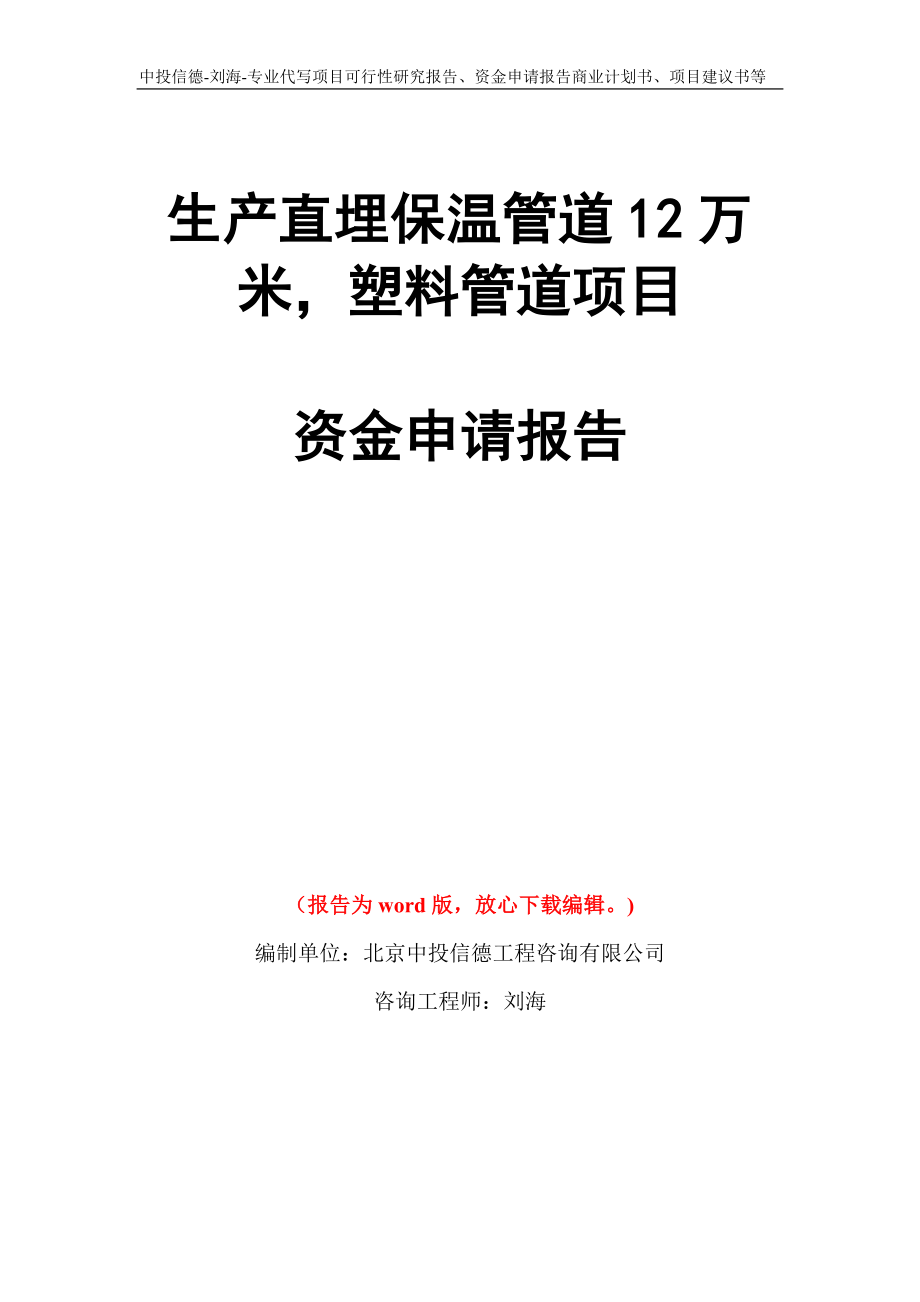 中投信德-刘海-专业代写项目可行性研究报告、资金申请报告商业计划书、项目建议书等

生产直埋保温管道12万米，塑料管道项目

资金申请报告

（报告为word版，放心下载编辑。）

编制单位：北京中投信德工程咨询有限公司

咨询工程师：刘海